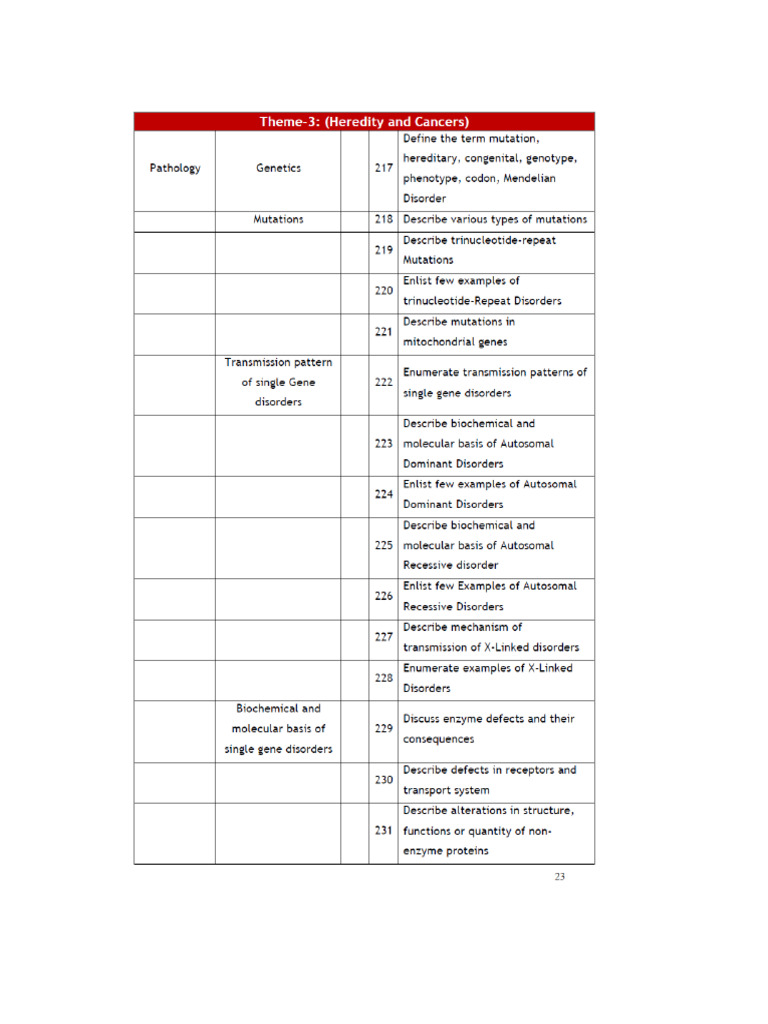 | Theme-3: (Heredity and Cancers) | | | | |
|---|---|---|---|---|
| Pathology | Genetics | | 217 | Define the term mutation, hereditary, congenital, genotype, phenotype, codon, Mendelian Disorder |
| | Mutations | | 218 | Describe various types of mutations |
| | | | 219 | Describe trinucleotide-repeat Mutations |
| | | | 220 | Enlist few examples of trinucleotide-Repeat Disorders |
| | | | 221 | Describe mutations in mitochondrial genes |
| | Transmission pattern of single Gene disorders | | 222 | Enumerate transmission patterns of single gene disorders |
| | | | 223 | Describe biochemical and molecular basis of Autosomal Dominant Disorders |
| | | | 224 | Enlist few examples of Autosomal Dominant Disorders |
| | | | 225 | Describe biochemical and molecular basis of Autosomal Recessive disorder |
| | | | 226 | Enlist few Examples of Autosomal Recessive Disorders |
| | | | 227 | Describe mechanism of transmission of X-Linked disorders |
| | | | 228 | Enumerate examples of X-Linked Disorders |
| | Biochemical and molecular basis of single gene disorders | | 229 | Discuss enzyme defects and their consequences |
| | | | 230 | Describe defects in receptors and transport system |
| | | | 231 | Describe alterations in structure, functions or quantity of non-enzyme proteins |

23